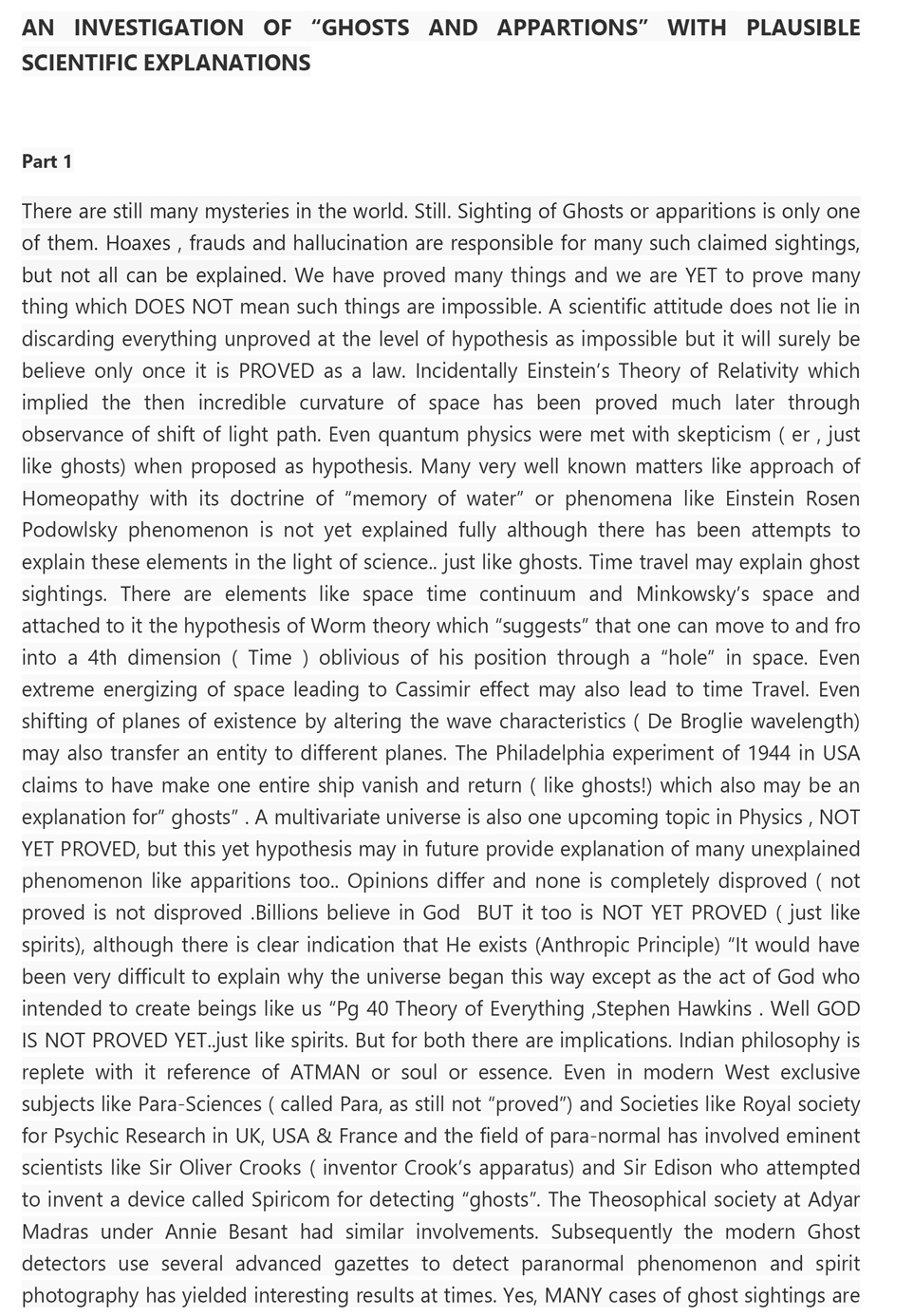 AN INVESTIGATION OF “GHOSTS AND APPARTIONS” WITH PLAUSIBLE SCIENTIFIC EXPLANATIONS

Part 1

There are still many mysteries in the world. Still. Sighting of Ghosts or apparitions is only one of them. Hoaxes , frauds and hallucination are responsible for many such claimed sightings, but not all can be explained. We have proved many things and we are YET to prove many thing which DOES NOT mean such things are impossible. A scientific attitude does not lie in discarding everything unproved at the level of hypothesis as impossible but it will surely be believe only once it is PROVED as a law. Incidentally Einstein’s Theory of Relativity which implied the then incredible curvature of space has been proved much later through observance of shift of light path. Even quantum physics were met with skepticism ( er , just like ghosts) when proposed as hypothesis. Many very well known matters like approach of Homeopathy with its doctrine of “memory of water” or phenomena like Einstein Rosen Podowlsky phenomenon is not yet explained fully although there has been attempts to explain these elements in the light of science.. just like ghosts. Time travel may explain ghost sightings. There are elements like space time continuum and Minkowsky’s space and attached to it the hypothesis of Worm theory which “suggests” that one can move to and fro into a 4th dimension ( Time ) oblivious of his position through a “hole” in space. Even extreme energizing of space leading to Cassimir effect may also lead to time Travel. Even shifting of planes of existence by altering the wave characteristics ( De Broglie wavelength) may also transfer an entity to different planes. The Philadelphia experiment of 1944 in USA claims to have make one entire ship vanish and return ( like ghosts!) which also may be an explanation for” ghosts” . A multivariate universe is also one upcoming topic in Physics , NOT YET PROVED, but this yet hypothesis may in future provide explanation of many unexplained phenomenon like apparitions too.. Opinions differ and none is completely disproved ( not proved is not disproved .Billions believe in God BUT it too is NOT YET PROVED ( just like spirits), although there is clear indication that He exists (Anthropic Principle) “It would have been very difficult to explain why the universe began this way except as the act of God who intended to create beings like us “Pg 40 Theory of Everything ,Stephen Hawkins . Well GOD IS NOT PROVED YET..just like spirits. But for both there are implications. Indian philosophy is replete with it reference of ATMAN or soul or essence. Even in modern West exclusive subjects like Para-Sciences ( called Para, as still not “proved”) and Societies like Royal society for Psychic Research in UK, USA & France and the field of para-normal has involved eminent scientists like Sir Oliver Crooks ( inventor Crook’s apparatus) and Sir Edison who attempted to invent a device called Spiricom for detecting “ghosts”. The Theosophical society at Adyar Madras under Annie Besant had similar involvements. Subsequently the modern Ghost detectors use several advanced gazettes to detect paranormal phenomenon and spirit photography has yielded interesting results at times. Yes, MANY cases of ghost sightings are